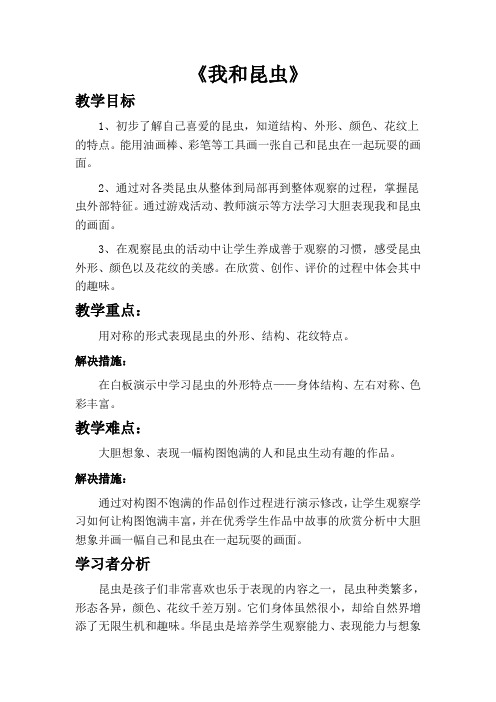 《我和昆虫》

教学目标

1、初步了解自己喜爱的昆虫，知道结构、外形、颜色、花纹上的特点。能用油画棒、彩笔等工具画一张自己和昆虫在一起玩耍的画面。

2、通过对各类昆虫从整体到局部再到整体观察的过程，掌握昆虫外部特征。通过游戏活动、教师演示等方法学习大胆表现我和昆虫的画面。

3、在观察昆虫的活动中让学生养成善于观察的习惯，感受昆虫外形、颜色以及花纹的美感。在欣赏、创作、评价的过程中体会其中的趣味。

教学重点：

用对称的形式表现昆虫的外形、结构、花纹特点。

解决措施：

在白板演示中学习昆虫的外形特点——身体结构、左右对称、色彩丰富。

教学难点：

大胆想象、表现一幅构图饱满的人和昆虫生动有趣的作品。

解决措施：

通过对构图不饱满的作品创作过程进行演示修改，让学生观察学习如何让构图饱满丰富，并在优秀学生作品中故事的欣赏分析中大胆想象并画一幅自己和昆虫在一起玩耍的画面。

学习者分析

昆虫是孩子们非常喜欢也乐于表现的内容之一，昆虫种类繁多，形态各异，颜色、花纹千差万别。它们身体虽然很小，却给自然界增添了无限生机和趣味。华昆虫是培养学生观察能力、表现能力与想象